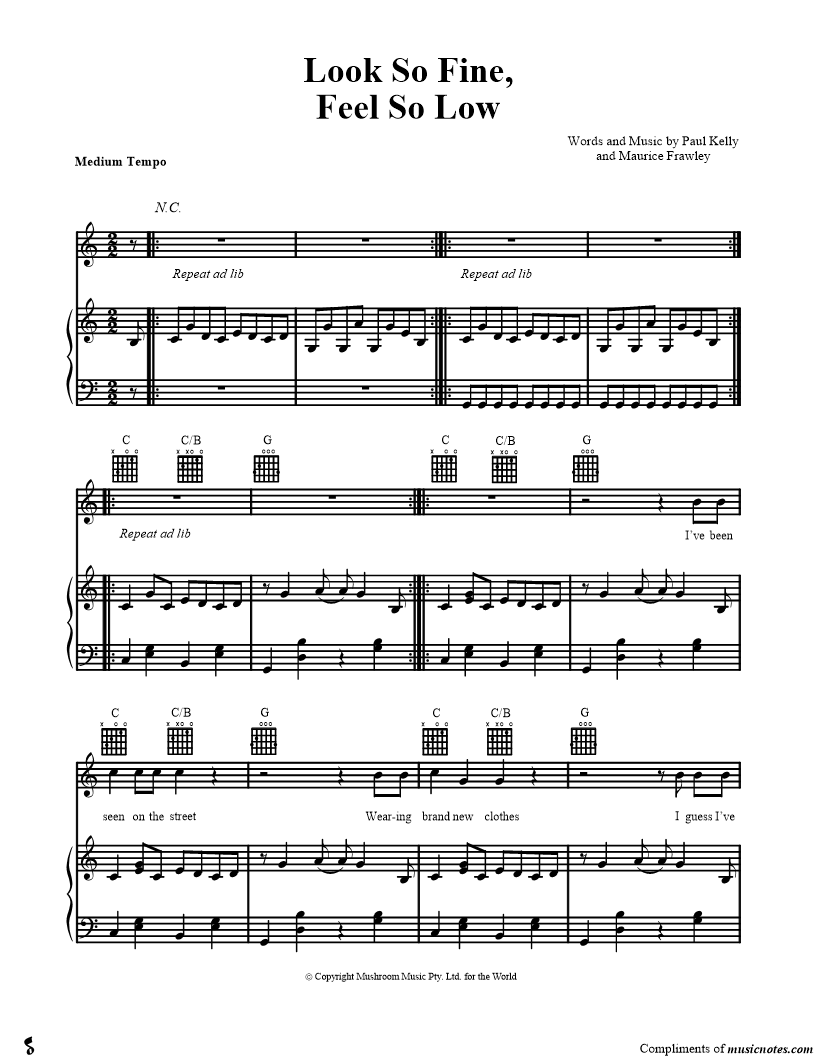 Look So Fine,
Feel So Low

Words and Music by Paul Kelly
and Maurice Frawley

Medium Tempo

N.C.

Repeat ad lib

Repeat ad lib

C C/B G C C/B G

Repeat ad lib

I've been

C C/B G C C/B G

seen on the street Wear-ing brand new clothes I guess I've

© Copyright Mushroom Music Pty. Ltd. for the World

Compliments of musicnotes.com